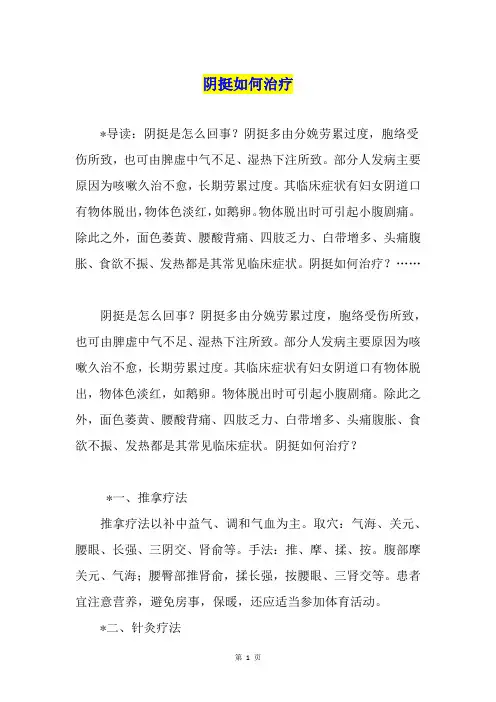 阴挺如何治疗

*导读：阴挺是怎么回事？阴挺多由分娩劳累过度，胞络受伤所致，也可由脾虚中气不足、湿热下注所致。部分人发病主要原因为咳嗽久治不愈，长期劳累过度。其临床症状有妇女阴道口有物体脱出，物体色淡红，如鹅卵。物体脱出时可引起小腹剧痛。除此之外，面色萎黄、腰酸背痛、四肢乏力、白带增多、头痛腹胀、食欲不振、发热都是其常见临床症状。阴挺如何治疗？……

阴挺是怎么回事？阴挺多由分娩劳累过度，胞络受伤所致，也可由脾虚中气不足、湿热下注所致。部分人发病主要原因为咳嗽久治不愈，长期劳累过度。其临床症状有妇女阴道口有物体脱出，物体色淡红，如鹅卵。物体脱出时可引起小腹剧痛。除此之外，面色萎黄、腰酸背痛、四肢乏力、白带增多、头痛腹胀、食欲不振、发热都是其常见临床症状。阴挺如何治疗？

*一、推拿疗法

推拿疗法以补中益气、调和气血为主。取穴：气海、关元、腰眼、长强、三阴交、肾俞等。手法：推、摩、揉、按。腹部摩关元、气海；腰臀部推肾俞，揉长强，按腰眼、三肾交等。患者宜注意营养，避免房事，保暖，还应适当参加体育活动。

*二、针灸疗法

第 1 页